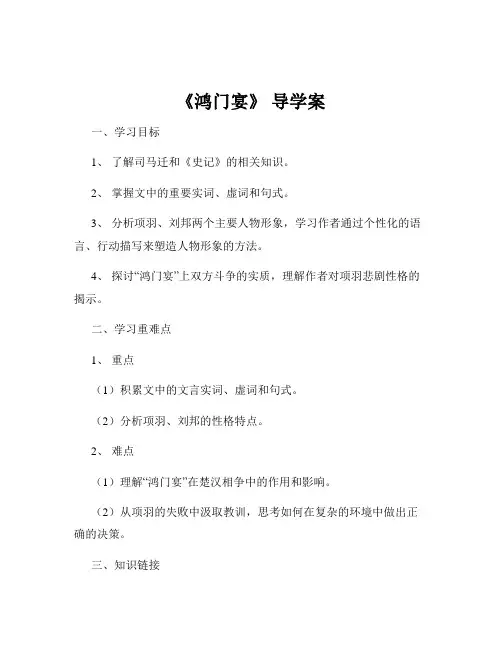 《鸿门宴》 导学案

一、学习目标

1、 了解司马迁和《史记》的相关知识。

2、 掌握文中的重要实词、虚词和句式。

3、 分析项羽、刘邦两个主要人物形象，学习作者通过个性化的语言、行动描写来塑造人物形象的方法。

4、 探讨“鸿门宴”上双方斗争的实质，理解作者对项羽悲剧性格的揭示。

二、学习重难点

1、 重点

（1）积累文中的文言实词、虚词和句式。

（2）分析项羽、刘邦的性格特点。

2、 难点

（1）理解“鸿门宴”在楚汉相争中的作用和影响。

（2）从项羽的失败中汲取教训，思考如何在复杂的环境中做出正确的决策。

三、知识链接